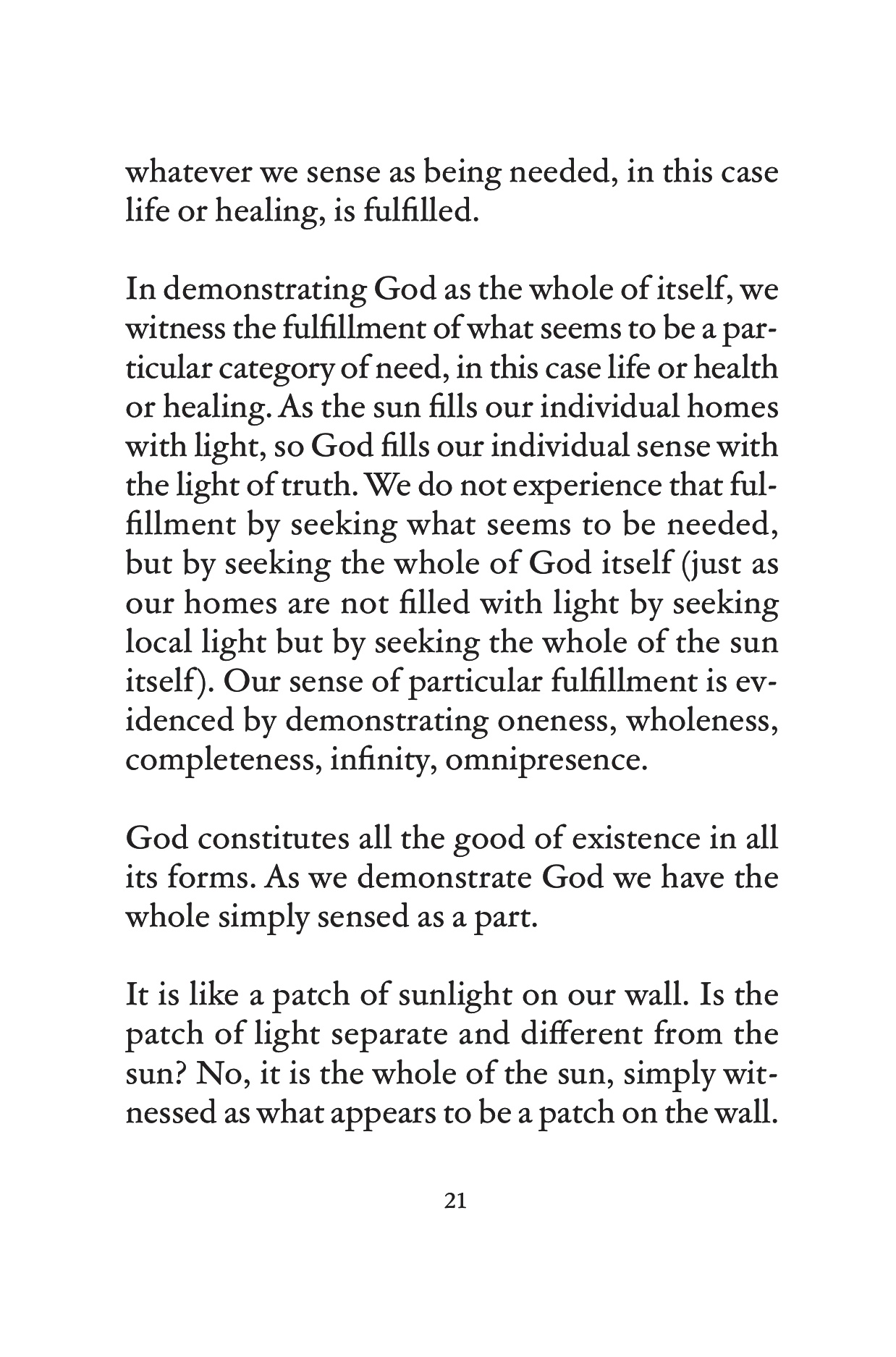 whatever we sense as being needed, in this case life or healing, is fulfilled.

In demonstrating God as the whole of itself, we witness the fulfillment of what seems to be a particular category of need, in this case life or health or healing. As the sun fills our individual homes with light, so God fills our individual sense with the light of truth. We do not experience that fulfillment by seeking what seems to be needed, but by seeking the whole of God itself (just as our homes are not filled with light by seeking local light but by seeking the whole of the sun itself). Our sense of particular fulfillment is evidenced by demonstrating oneness, wholeness, completeness, infinity, omnipresence.

God constitutes all the good of existence in all its forms. As we demonstrate God we have the whole simply sensed as a part.

It is like a patch of sunlight on our wall. Is the patch of light separate and different from the sun? No, it is the whole of the sun, simply witnessed as what appears to be a patch on the wall.

21